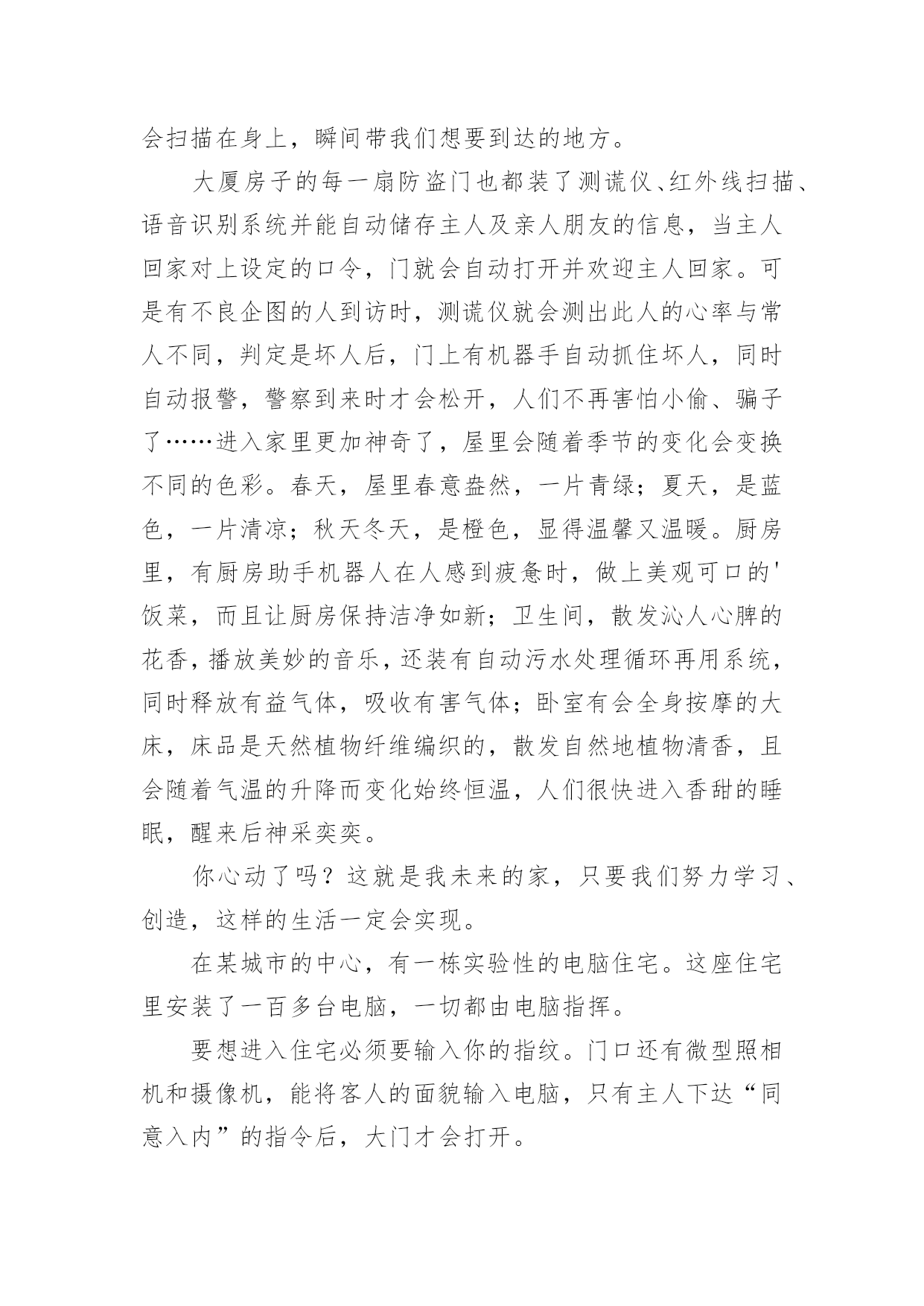 会扫描在身上，瞬间带我们想要到达的地方。

大厦房子的每一扇防盗门也都装了测谎仪、红外线扫描、语音识别系统并能自动储存主人及亲人朋友的信息，当主人回家对上设定的口令，门就会自动打开并欢迎主人回家。可是有不良企图的人到访时，测谎仪就会测出此人的心率与常人不同，判定是坏人后，门上有机器手自动抓住坏人，同时自动报警，警察到来时才会松开，人们不再害怕小偷、骗子了……进入家里更加神奇了，屋里会随着季节的变化会变换不同的色彩。春天，屋里春意盎然，一片青绿；夏天，是蓝色，一片清凉；秋天冬天，是橙色，显得温馨又温暖。厨房里，有厨房助手机器人在人感到疲惫时，做上美观可口的'饭菜，而且让厨房保持洁净如新；卫生间，散发沁人心脾的花香，播放美妙的音乐，还装有自动污水处理循环再用系统，同时释放有益气体，吸收有害气体；卧室有会全身按摩的大床，床品是天然植物纤维编织的，散发自然地植物清香，且会随着气温的升降而变化始终恒温，人们很快进入香甜的睡眠，醒来后神采奕奕。

你心动了吗？这就是我未来的家，只要我们努力学习、创造，这样的生活一定会实现。

在某城市的中心，有一栋实验性的电脑住宅。这座住宅里安装了一百多台电脑，一切都由电脑指挥。

要想进入住宅必须要输入你的指纹。门口还有微型照相机和摄像机，能将客人的面貌输入电脑，只有主人下达“同意入内”的指令后，大门才会打开。